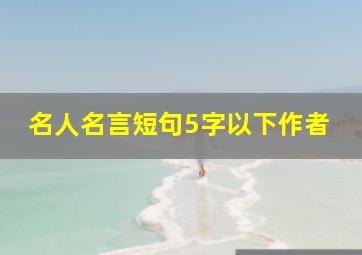 名人名言短句5字以下作者